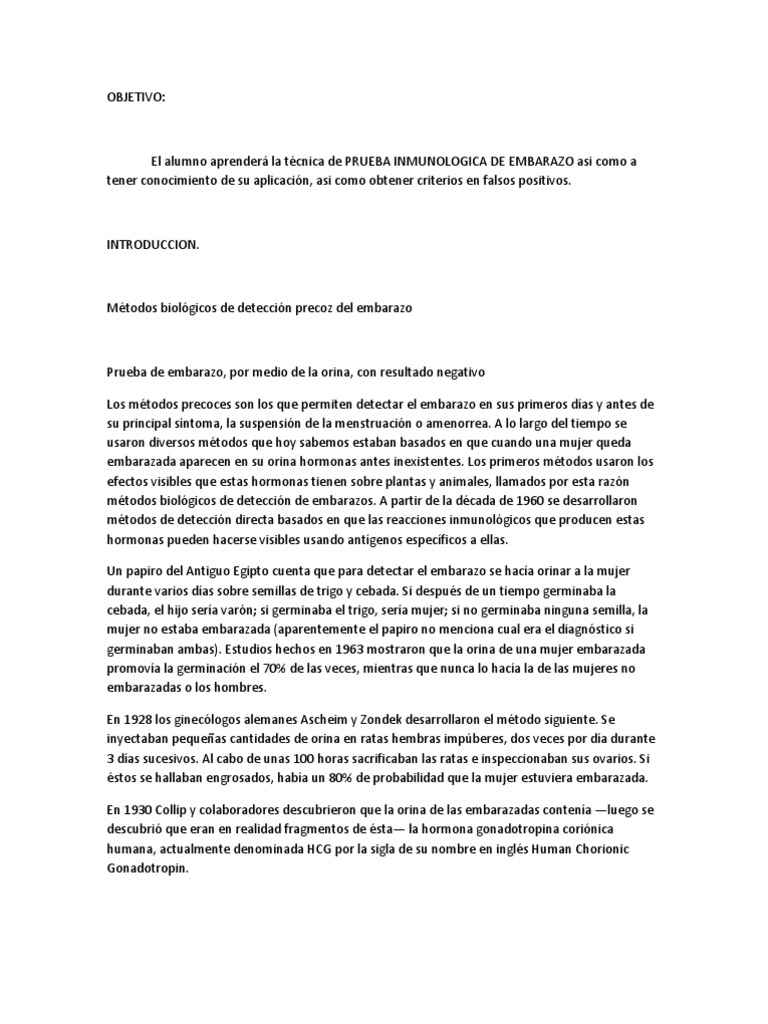 OBJETIVO:

El alumno aprenderá la técnica de PRUEBA INMUNOLOGICA DE EMBARAZO asi como a tener conocimiento de su aplicación, asi como obtener criterios en falsos positivos.

INTRODUCCION.

Métodos biológicos de detección precoz del embarazo

Prueba de embarazo, por medio de la orina, con resultado negativo

Los métodos precoces son los que permiten detectar el embarazo en sus primeros días y antes de su principal síntoma, la suspensión de la menstruación o amenorrea. A lo largo del tiempo se usaron diversos métodos que hoy sabemos estaban basados en que cuando una mujer queda embarazada aparecen en su orina hormonas antes inexistentes. Los primeros métodos usaron los efectos visibles que estas hormonas tienen sobre plantas y animales, llamados por esta razón métodos biológicos de detección de embarazos. A partir de la década de 1960 se desarrollaron métodos de detección directa basados en que las reacciones inmunológicos que producen estas hormonas pueden hacerse visibles usando antígenos específicos a ellas.

Un papiro del Antiguo Egipto cuenta que para detectar el embarazo se hacía orinar a la mujer durante varios días sobre semillas de trigo y cebada. Si después de un tiempo germinaba la cebada, el hijo sería varón; si germinaba el trigo, sería mujer; si no germinaba ninguna semilla, la mujer no estaba embarazada (aparentemente el papiro no menciona cual era el diagnóstico si germinaban ambas). Estudios hechos en 1963 mostraron que la orina de una mujer embarazada promovía la germinación el 70% de las veces, mientras que nunca lo hacía la de las mujeres no embarazadas o los hombres.

En 1928 los ginecólogos alemanes Ascheim y Zondek desarrollaron el método siguiente. Se inyectaban pequeñas cantidades de orina en ratas hembras impúberes, dos veces por día durante 3 días sucesivos. Al cabo de unas 100 horas sacrificaban las ratas e inspeccionaban sus ovarios. Si éstos se hallaban engrosados, había un 80% de probabilidad que la mujer estuviera embarazada.

En 1930 Collip y colaboradores descubrieron que la orina de las embarazadas contenía —luego se descubrió que eran en realidad fragmentos de ésta— la hormona gonadotropina coriónica humana, actualmente denominada HCG por la sigla de su nombre en inglés Human Chorionic Gonadotropin.